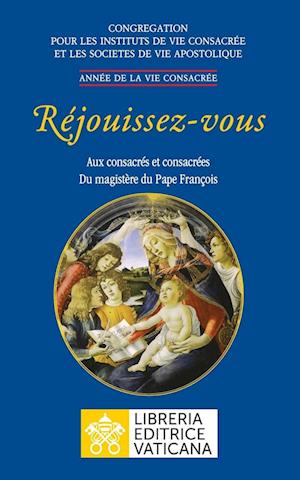 CONGREGATION
POUR LES INSTITUTS DE VIE CONSACRÉE
ET LES SOCIETES DE VIE APOSTOLIQUE

ANNÉE DE LA VIE CONSACRÉE

Réjouissez-vous

Aux consacrés et consacrées
Du magistère du Pape François

LIBRERIA
EDITRICE
VATICANA